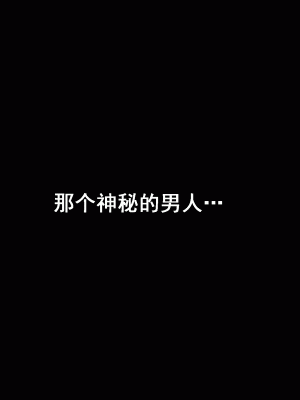 那个神秘的男人…